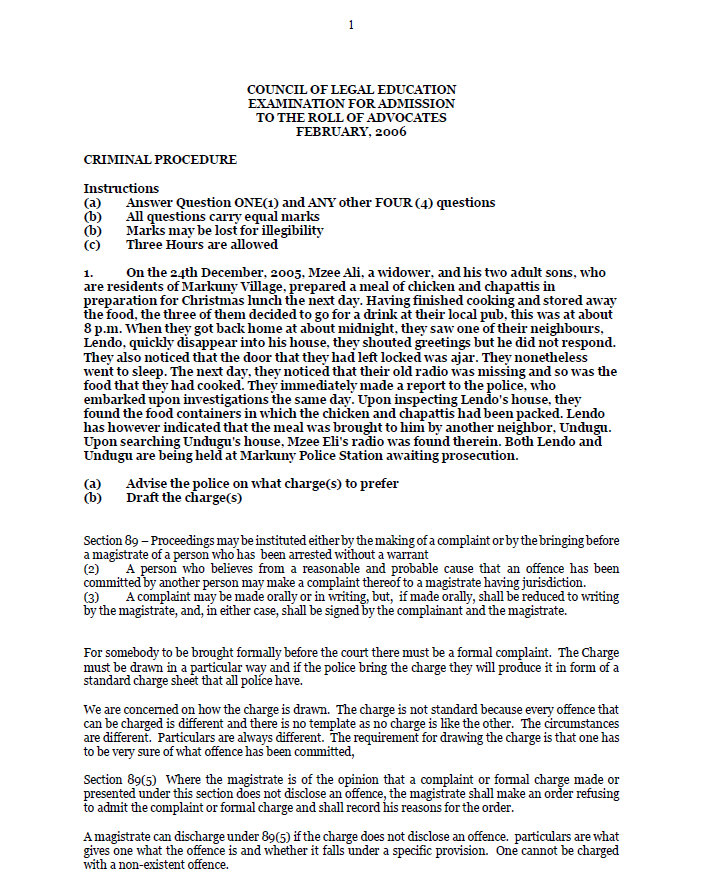 1

COUNCIL OF LEGAL EDUCATION
EXAMINATION FOR ADMISSION
TO THE ROLL OF ADVOCATES
FEBRUARY, 2006

CRIMINAL PROCEDURE

Instructions
(a) Answer Question ONE(1) and ANY other FOUR (4) questions
(b) All questions carry equal marks
(b) Marks may be lost for illegibility
(c) Three Hours are allowed

1. On the 24th December, 2005, Mzee Ali, a widower, and his two adult sons, who are residents of Markuny Village, prepared a meal of chicken and chapattis in preparation for Christmas lunch the next day. Having finished cooking and stored away the food, the three of them decided to go for a drink at their local pub, this was at about 8 p.m. When they got back home at about midnight, they saw one of their neighbours, Lendo, quickly disappear into his house, they shouted greetings but he did not respond. They also noticed that the door that they had left locked was ajar. They nonetheless went to sleep. The next day, they noticed that their old radio was missing and so was the food that they had cooked. They immediately made a report to the police, who embarked upon investigations the same day. Upon inspecting Lendo's house, they found the food containers in which the chicken and chapattis had been packed. Lendo has however indicated that the meal was brought to him by another neighbor, Undugu. Upon searching Undugu's house, Mzee Eli's radio was found therein. Both Lendo and Undugu are being held at Markuny Police Station awaiting prosecution.

(a) Advise the police on what charge(s) to prefer
(b) Draft the charge(s)

Section 89 – Proceedings may be instituted either by the making of a complaint or by the bringing before a magistrate of a person who has been arrested without a warrant
(2) A person who believes from a reasonable and probable cause that an offence has been committed by another person may make a complaint thereof to a magistrate having jurisdiction.
(3) A complaint may be made orally or in writing, but, if made orally, shall be reduced to writing by the magistrate, and, in either case, shall be signed by the complainant and the magistrate.

For somebody to be brought formally before the court there must be a formal complaint. The Charge must be drawn in a particular way and if the police bring the charge they will produce it in form of a standard charge sheet that all police have.

We are concerned on how the charge is drawn. The charge is not standard because every offence that can be charged is different and there is no template as no charge is like the other. The circumstances are different. Particulars are always different. The requirement for drawing the charge is that one has to be very sure of what offence has been committed,

Section 89(5) Where the magistrate is of the opinion that a complaint or formal charge made or presented under this section does not disclose an offence, the magistrate shall make an order refusing to admit the complaint or formal charge and shall record his reasons for the order.

A magistrate can discharge under 89(5) if the charge does not disclose an offence. particulars are what gives one what the offence is and whether it falls under a specific provision. One cannot be charged with a non-existent offence.